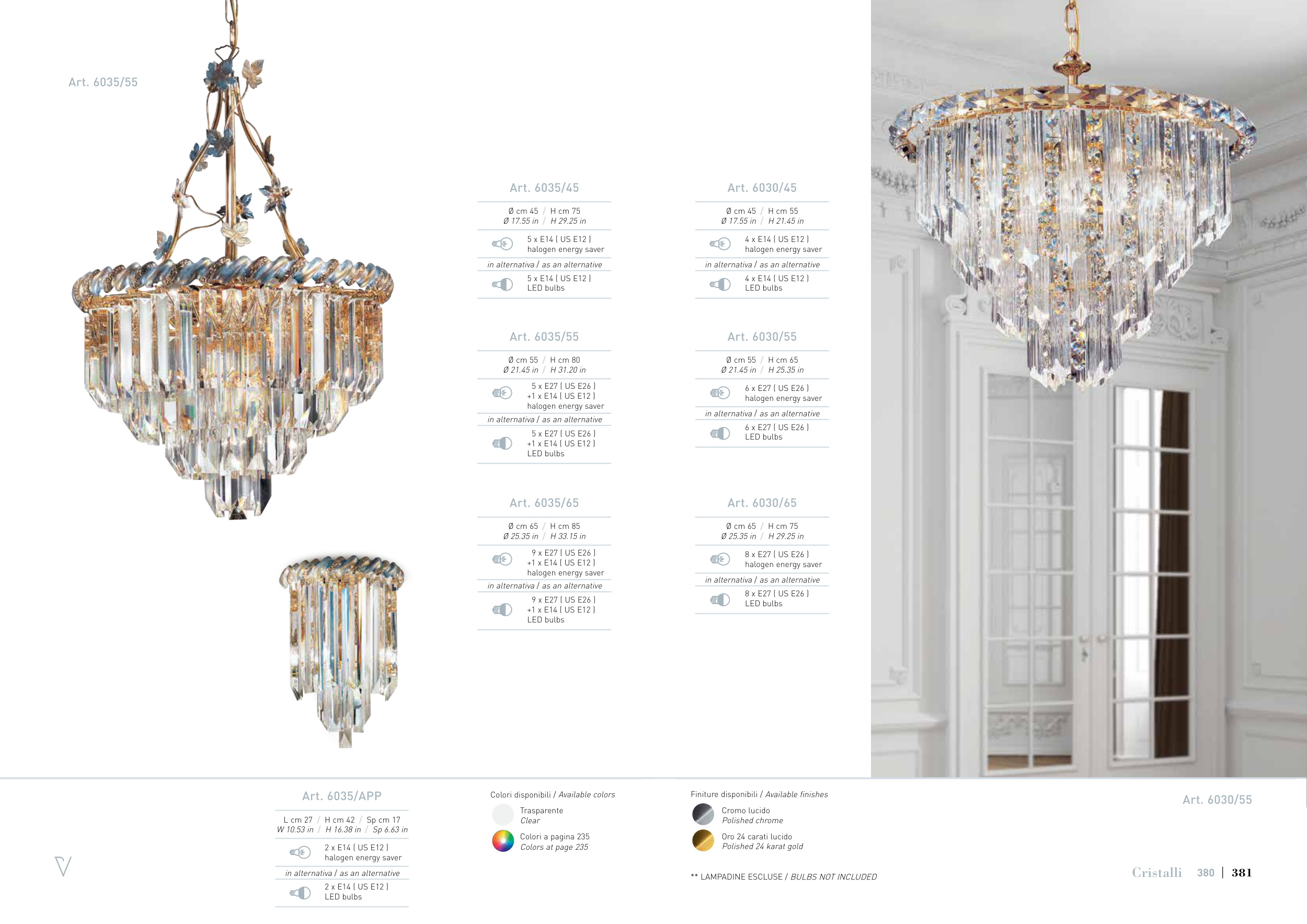 Art. 6035/55

Art. 6035/45

Ø cm 45 / H cm 75
Ø 17.55 in / H 29.25 in

5 x E14 ( US E12 )
halogen energy saver

in alternativa / as an alternative

5 x E14 ( US E12 )
LED bulbs

Art. 6035/55

Ø cm 55 / H cm 80
Ø 21.45 in / H 31.20 in

5 x E27 ( US E26 )
+1 x E14 ( US E12 )
halogen energy saver

in alternativa / as an alternative

5 x E27 ( US E26 )
+1 x E14 ( US E12 )
LED bulbs

Art. 6035/65

Ø cm 65 / H cm 85
Ø 25.35 in / H 33.15 in

9 x E27 ( US E26 )
+1 x E14 ( US E12 )
halogen energy saver

in alternativa / as an alternative

9 x E27 ( US E26 )
+1 x E14 ( US E12 )
LED bulbs

Art. 6030/45

Ø cm 45 / H cm 55
Ø 17.55 in / H 21.45 in

4 x E14 ( US E12 )
halogen energy saver

in alternativa / as an alternative

4 x E14 ( US E12 )
LED bulbs

Art. 6030/55

Ø cm 55 / H cm 65
Ø 21.45 in / H 25.35 in

6 x E27 ( US E26 )
halogen energy saver

in alternativa / as an alternative

6 x E27 ( US E26 )
LED bulbs

Art. 6030/65

Ø cm 65 / H cm 75
Ø 25.35 in / H 29.25 in

8 x E27 ( US E26 )
halogen energy saver

in alternativa / as an alternative

8 x E27 ( US E26 )
LED bulbs

Art. 6035/APP

L cm 27 / H cm 42 / Sp cm 17
W 10.53 in / H 16.38 in / Sp 6.63 in

2 x E14 ( US E12 )
halogen energy saver

in alternativa / as an alternative

2 x E14 ( US E12 )
LED bulbs

Colori disponibili / Available colors

Trasparente
Clear

Colori a pagina 235
Colors at page 235

Finiture disponibili / Available finishes

Cromo lucido
Polished chrome

Oro 24 carati lucido
Polished 24 karat gold

** LAMPADINE ESCLUSE / BULBS NOT INCLUDED

Art. 6030/55

Cristalli 380 | 381